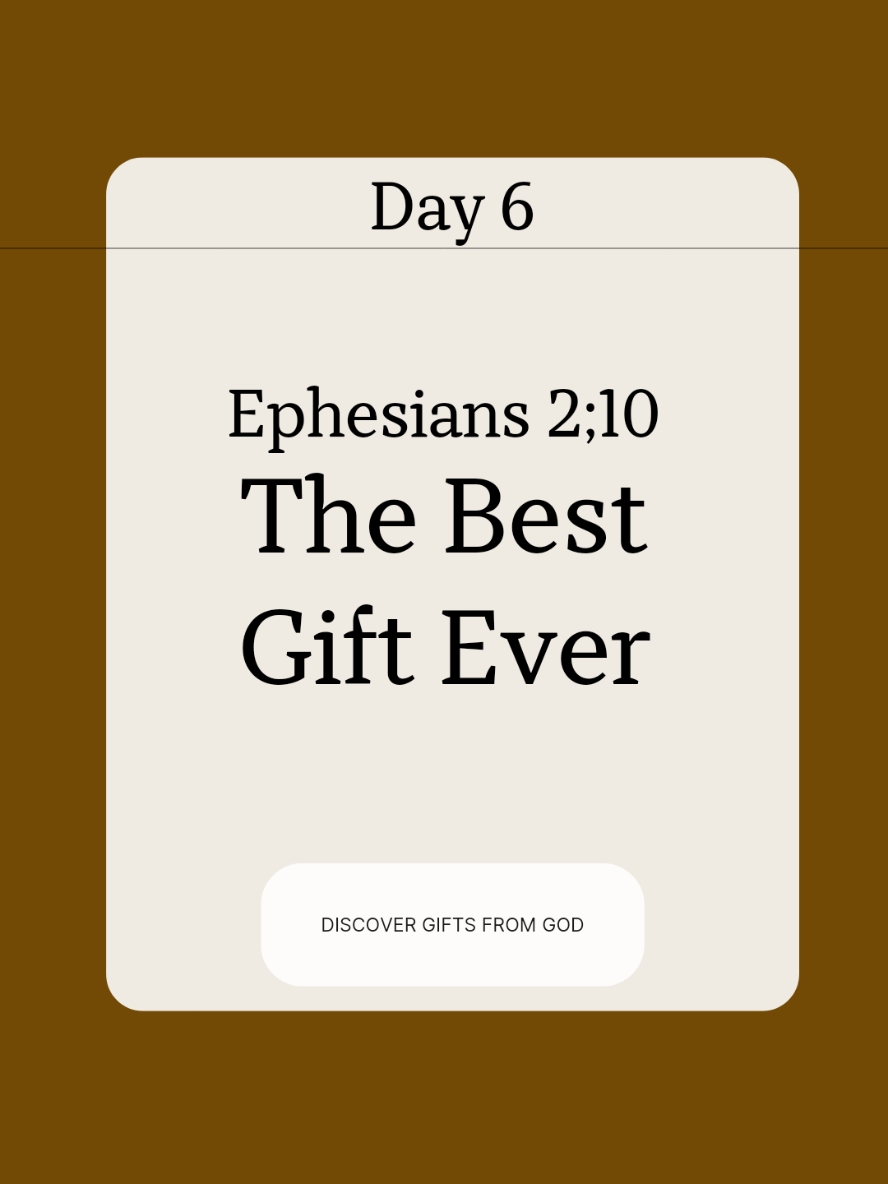 Day 6

Ephesians 2;10
The Best Gift Ever

DISCOVER GIFTS FROM GOD